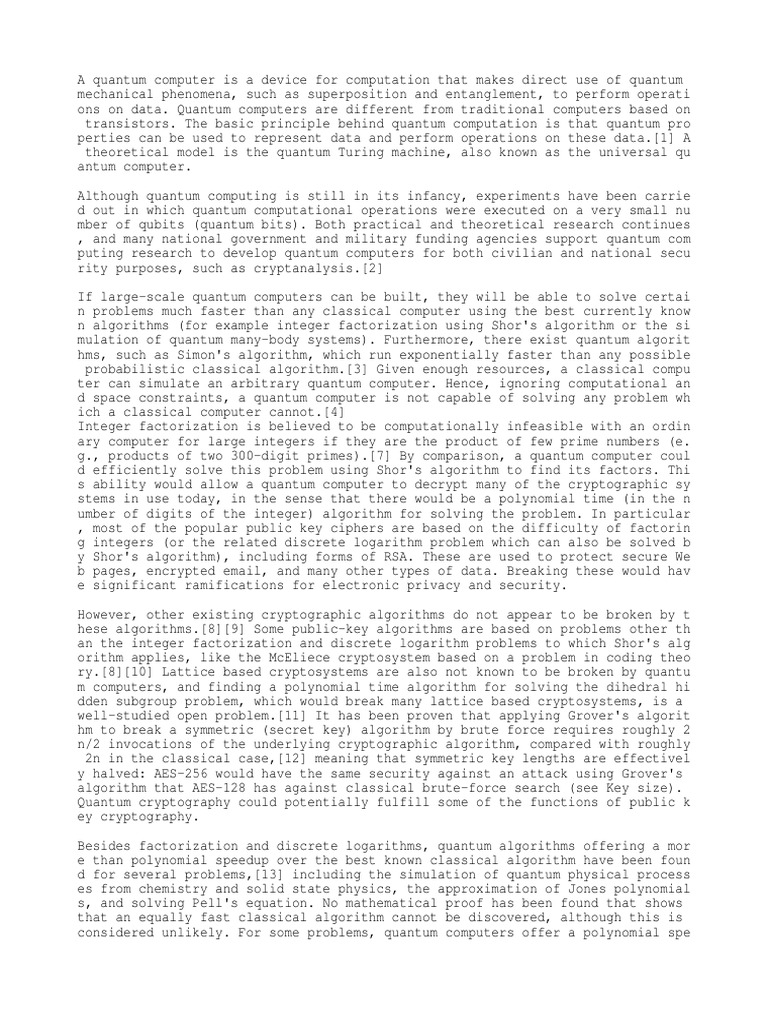 A quantum computer is a device for computation that makes direct use of quantum mechanical phenomena, such as superposition and entanglement, to perform operati ons on data. Quantum computers are different from traditional computers based on transistors. The basic principle behind quantum computation is that quantum pro perties can be used to represent data and perform operations on these data.[1] A theoretical model is the quantum Turing machine, also known as the universal qu antum computer.

Although quantum computing is still in its infancy, experiments have been carrie d out in which quantum computational operations were executed on a very small nu mber of qubits (quantum bits). Both practical and theoretical research continues , and many national government and military funding agencies support quantum com puting research to develop quantum computers for both civilian and national secu rity purposes, such as cryptanalysis.[2]

If large-scale quantum computers can be built, they will be able to solve certai n problems much faster than any classical computer using the best currently know n algorithms (for example integer factorization using Shor's algorithm or the si mulation of quantum many-body systems). Furthermore, there exist quantum algorit hms, such as Simon's algorithm, which run exponentially faster than any possible probabilistic classical algorithm.[3] Given enough resources, a classical compu ter can simulate an arbitrary quantum computer. Hence, ignoring computational an d space constraints, a quantum computer is not capable of solving any problem wh ich a classical computer cannot.[4]
Integer factorization is believed to be computationally infeasible with an ordin ary computer for large integers if they are the product of few prime numbers (e. g., products of two 300-digit primes).[7] By comparison, a quantum computer coul d efficiently solve this problem using Shor's algorithm to find its factors. Thi s ability would allow a quantum computer to decrypt many of the cryptographic sy stems in use today, in the sense that there would be a polynomial time (in the n umber of digits of the integer) algorithm for solving the problem. In particular , most of the popular public key ciphers are based on the difficulty of factorin g integers (or the related discrete logarithm problem which can also be solved b y Shor's algorithm), including forms of RSA. These are used to protect secure We b pages, encrypted email, and many other types of data. Breaking these would hav e significant ramifications for electronic privacy and security.

However, other existing cryptographic algorithms do not appear to be broken by t hese algorithms.[8][9] Some public-key algorithms are based on problems other th an the integer factorization and discrete logarithm problems to which Shor's alg orithm applies, like the McEliece cryptosystem based on a problem in coding theo ry.[8][10] Lattice based cryptosystems are also not known to be broken by quantu m computers, and finding a polynomial time algorithm for solving the dihedral hi dden subgroup problem, which would break many lattice based cryptosystems, is a well-studied open problem.[11] It has been proven that applying Grover's algorit hm to break a symmetric (secret key) algorithm by brute force requires roughly 2 n/2 invocations of the underlying cryptographic algorithm, compared with roughly 2n in the classical case,[12] meaning that symmetric key lengths are effectivel y halved: AES-256 would have the same security against an attack using Grover's algorithm that AES-128 has against classical brute-force search (see Key size). Quantum cryptography could potentially fulfill some of the functions of public k ey cryptography.

Besides factorization and discrete logarithms, quantum algorithms offering a mor e than polynomial speedup over the best known classical algorithm have been foun d for several problems,[13] including the simulation of quantum physical process es from chemistry and solid state physics, the approximation of Jones polynomial s, and solving Pell's equation. No mathematical proof has been found that shows that an equally fast classical algorithm cannot be discovered, although this is considered unlikely. For some problems, quantum computers offer a polynomial spe